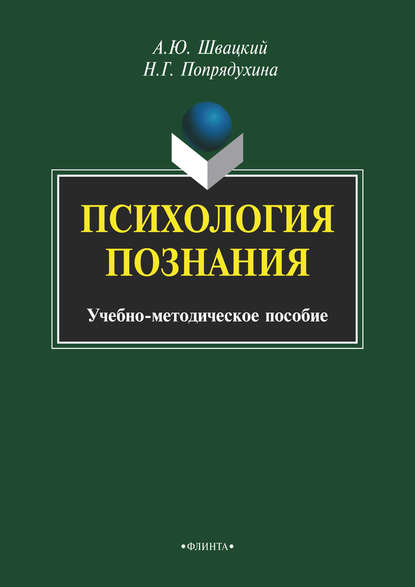 А.Ю. Швацкий
Н.Г. Попрядухина

ПСИХОЛОГИЯ ПОЗНАНИЯ

Учебно-методическое пособие

•ФЛИНТА•